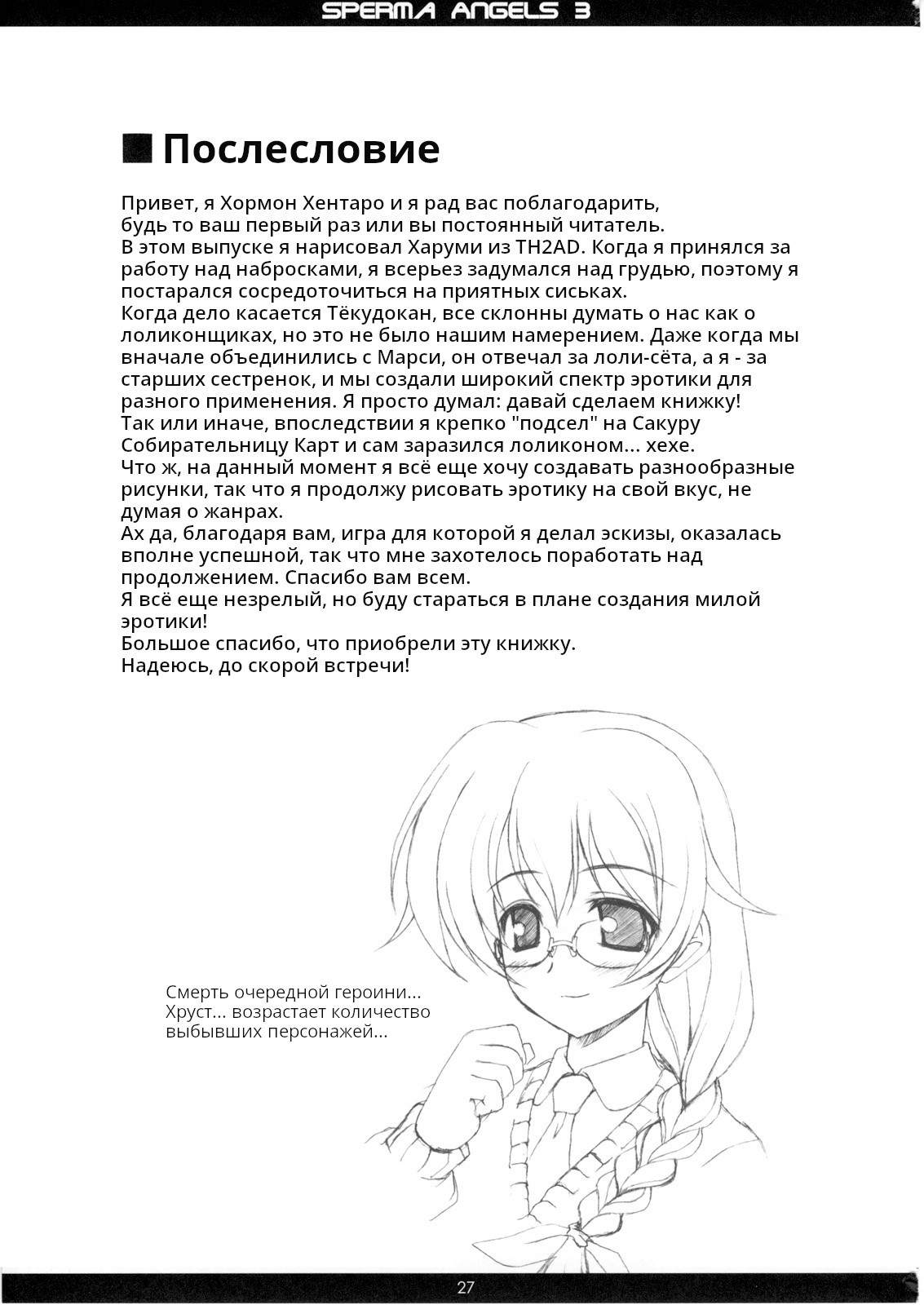 SPERMA ANGELS 3

Послесловие

Привет, я Хормон Хентаро и я рад вас поблагодарить, будь то ваш первый раз или вы постоянный читатель.
В этом выпуске я нарисовал Харуми из TH2AD. Когда я принялся за работу над набросками, я всерьез задумался над грудью, поэтому я постарался сосредоточиться на приятных сиськах.
Когда дело касается Тёкудокан, все склонны думать о нас как о лоликонщиках, но это не было нашим намерением. Даже когда мы вначале объединились с Марси, он отвечал за лоли-сёта, а я - за старших сестренок, и мы создали широкий спектр эротики для разного применения. Я просто думал: давай сделаем книжку!
Так или иначе, впоследствии я крепко "подсел" на Сакуру Собирательницу Карт и сам заразился лоликоном... хехе.
Что ж, на данный момент я всё еще хочу создавать разнообразные рисунки, так что я продолжу рисовать эротику на свой вкус, не думая о жанрах.
Ах да, благодаря вам, игра для которой я делал эскизы, оказалась вполне успешной, так что мне захотелось поработать над продолжением. Спасибо вам всем.
Я всё еще незрелый, но буду стараться в плане создания милой эротики!
Большое спасибо, что приобрели эту книжку.
Надеюсь, до скорой встречи!

Смерть очередной героини... Хруст... возрастает количество выбывших персонажей...

27